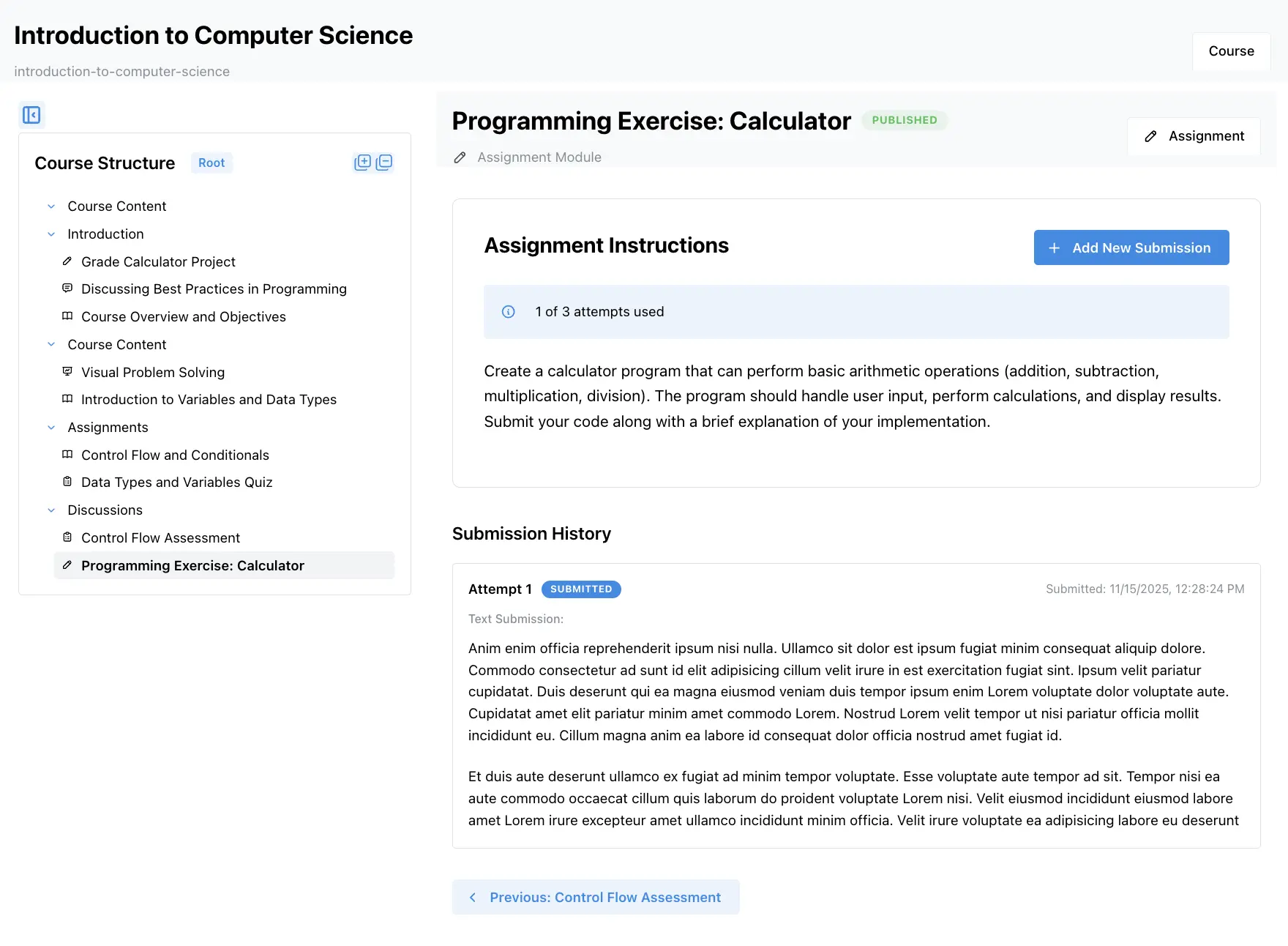 Introduction to Computer Science

introduction-to-computer-science

Course

Course Structure Root

Course Content
Introduction
Grade Calculator Project
Discussing Best Practices in Programming
Course Overview and Objectives
Course Content
Visual Problem Solving
Introduction to Variables and Data Types
Assignments
Control Flow and Conditionals
Data Types and Variables Quiz
Discussions
Control Flow Assessment
Programming Exercise: Calculator

Programming Exercise: Calculator PUBLISHED

Assignment Module

Assignment

Assignment Instructions

Add New Submission

1 of 3 attempts used

Create a calculator program that can perform basic arithmetic operations (addition, subtraction, multiplication, division). The program should handle user input, perform calculations, and display results. Submit your code along with a brief explanation of your implementation.

Submission History

Attempt 1 SUBMITTED

Submitted: 11/15/2025, 12:28:24 PM

Text Submission:

Anim enim officia reprehenderit ipsum nisi nulla. Ullamco sit dolor est ipsum fugiat minim consequat aliquip dolore. Commodo consectetur ad sunt id elit adipisicing cillum velit irure in est exercitation fugiat sint. Ipsum velit pariatur cupidatat. Duis deserunt qui ea magna eiusmod veniam duis tempor ipsum enim Lorem voluptate dolor voluptate aute. Cupidatat amet elit pariatur minim amet commodo Lorem. Nostrud Lorem velit tempor ut nisi pariatur officia mollit incididunt eu. Cillum magna anim ea labore id consequat dolor officia nostrud amet fugiat id.

Et duis aute deserunt ullamco ex fugiat ad minim tempor voluptate. Esse voluptate aute tempor ad sit. Tempor nisi ea aute commodo occaecat cillum quis laborum do proident voluptate Lorem nisi. Velit eiusmod incididunt eiusmod labore amet Lorem irure excepteur amet ullamco incididunt minim officia. Velit irure voluptate ea adipisicing labore eu deserunt

Previous: Control Flow Assessment